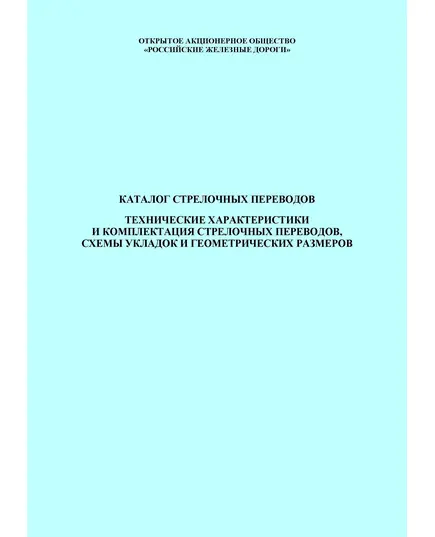 ОТКРЫТОЕ АКЦИОНЕРНОЕ ОБЩЕСТВО
«РОССИЙСКИЕ ЖЕЛЕЗНЫЕ ДОРОГИ»

КАТАЛОГ СТРЕЛОЧНЫХ ПЕРЕВОДОВ

ТЕХНИЧЕСКИЕ ХАРАКТЕРИСТИКИ
И КОМПЛЕКТАЦИЯ СТРЕЛОЧНЫХ ПЕРЕВОДОВ,
СХЕМЫ УКЛАДОК И ГЕОМЕТРИЧЕСКИХ РАЗМЕРОВ